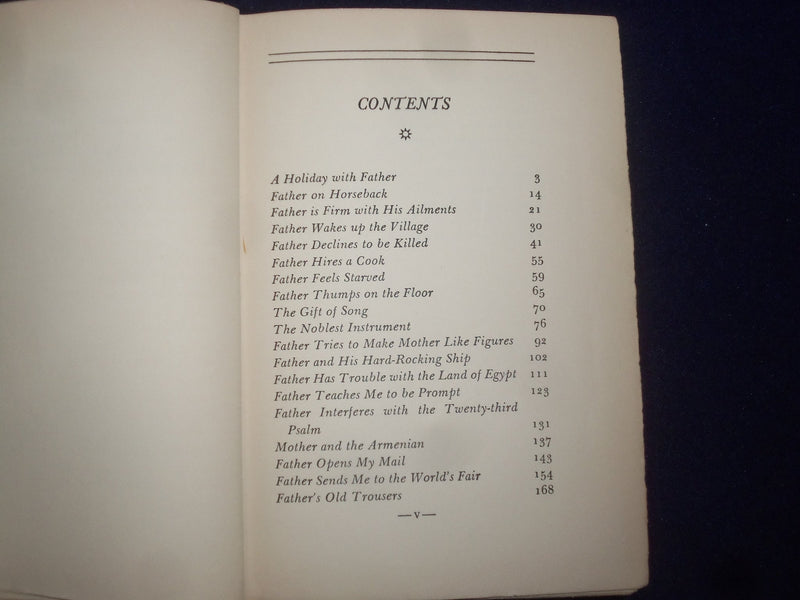 CONTENTS

A Holiday with Father 3
Father on Horseback 14
Father is Firm with His Ailments 21
Father Wakes up the Village 30
Father Declines to be Killed 41
Father Hires a Cook 55
Father Feels Starved 59
Father Thumps on the Floor 65
The Gift of Song 70
The Noblest Instrument 76
Father Tries to Make Mother Like Figures 92
Father and His Hard-Rocking Ship 102
Father Has Trouble with the Land of Egypt 111
Father Teaches Me to be Prompt 123
Father Interferes with the Twenty-third Psalm 131
Mother and the Armenian 137
Father Opens My Mail 143
Father Sends Me to the World's Fair 154
Father's Old Trousers 168

—v—